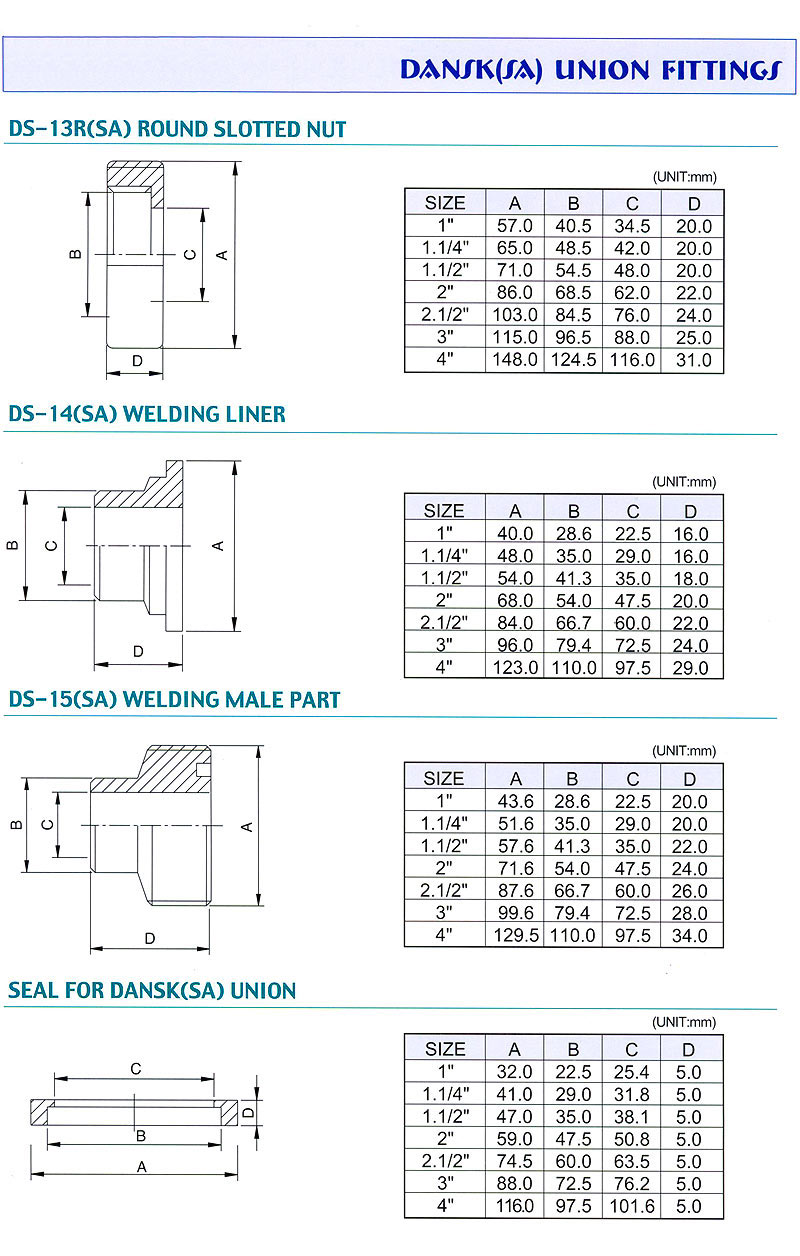 DANSK(SA) UNION FITTINGS

DS-13R(SA) ROUND SLOTTED NUT

B C A D

(UNIT:mm)

| SIZE | A | B | C | D |
|---|---|---|---|---|
| 1" | 57.0 | 40.5 | 34.5 | 20.0 |
| 1.1/4" | 65.0 | 48.5 | 42.0 | 20.0 |
| 1.1/2" | 71.0 | 54.5 | 48.0 | 20.0 |
| 2" | 86.0 | 68.5 | 62.0 | 22.0 |
| 2.1/2" | 103.0 | 84.5 | 76.0 | 24.0 |
| 3" | 115.0 | 96.5 | 88.0 | 25.0 |
| 4" | 148.0 | 124.5 | 116.0 | 31.0 |

DS-14(SA) WELDING LINER

B C A D

(UNIT:mm)

| SIZE | A | B | C | D |
|---|---|---|---|---|
| 1" | 40.0 | 28.6 | 22.5 | 16.0 |
| 1.1/4" | 48.0 | 35.0 | 29.0 | 16.0 |
| 1.1/2" | 54.0 | 41.3 | 35.0 | 18.0 |
| 2" | 68.0 | 54.0 | 47.5 | 20.0 |
| 2.1/2" | 84.0 | 66.7 | 60.0 | 22.0 |
| 3" | 96.0 | 79.4 | 72.5 | 24.0 |
| 4" | 123.0 | 110.0 | 97.5 | 29.0 |

DS-15(SA) WELDING MALE PART

B C A D

(UNIT:mm)

| SIZE | A | B | C | D |
|---|---|---|---|---|
| 1" | 43.6 | 28.6 | 22.5 | 20.0 |
| 1.1/4" | 51.6 | 35.0 | 29.0 | 20.0 |
| 1.1/2" | 57.6 | 41.3 | 35.0 | 22.0 |
| 2" | 71.6 | 54.0 | 47.5 | 24.0 |
| 2.1/2" | 87.6 | 66.7 | 60.0 | 26.0 |
| 3" | 99.6 | 79.4 | 72.5 | 28.0 |
| 4" | 129.5 | 110.0 | 97.5 | 34.0 |

SEAL FOR DANSK(SA) UNION

C D B A

(UNIT:mm)

| SIZE | A | B | C | D |
|---|---|---|---|---|
| 1" | 32.0 | 22.5 | 25.4 | 5.0 |
| 1.1/4" | 41.0 | 29.0 | 31.8 | 5.0 |
| 1.1/2" | 47.0 | 35.0 | 38.1 | 5.0 |
| 2" | 59.0 | 47.5 | 50.8 | 5.0 |
| 2.1/2" | 74.5 | 60.0 | 63.5 | 5.0 |
| 3" | 88.0 | 72.5 | 76.2 | 5.0 |
| 4" | 116.0 | 97.5 | 101.6 | 5.0 |